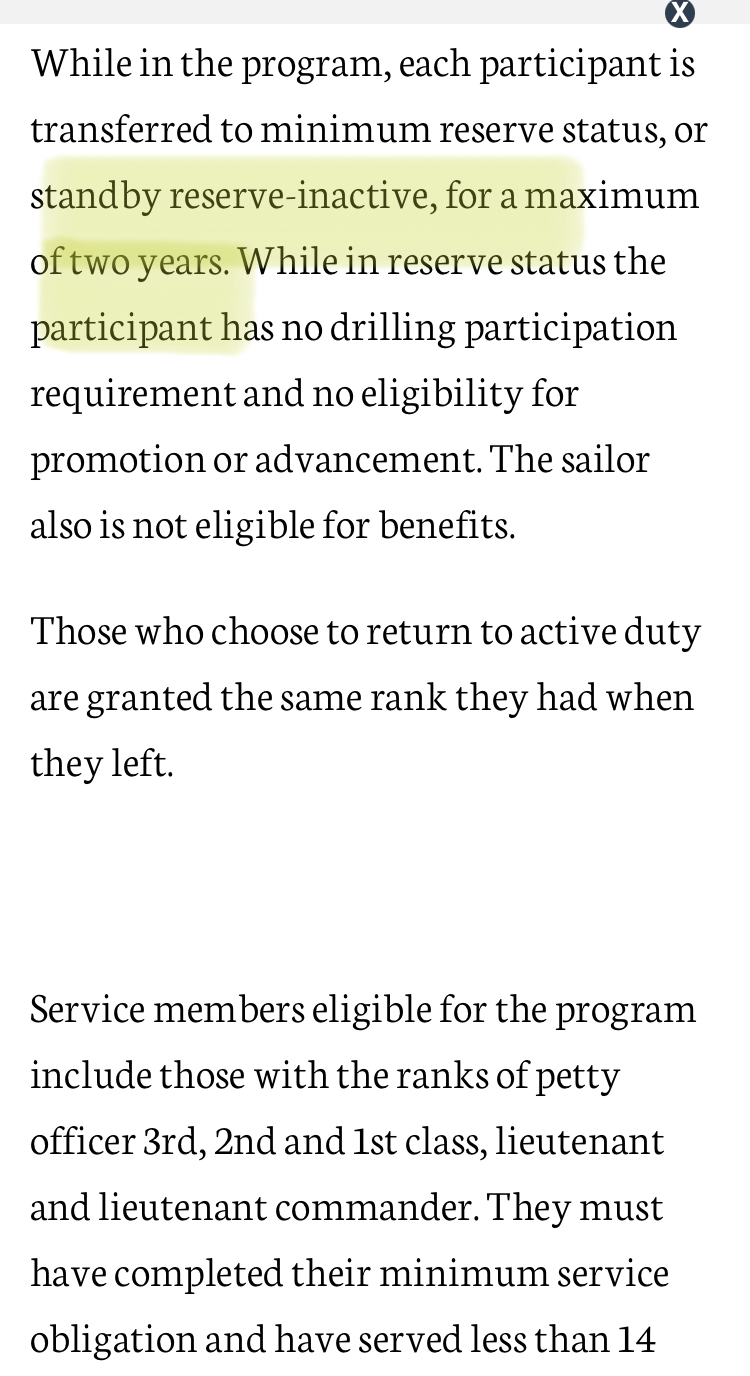 X

While in the program, each participant is transferred to minimum reserve status, or standby reserve-inactive, for a maximum of two years. While in reserve status the participant has no drilling participation requirement and no eligibility for promotion or advancement. The sailor also is not eligible for benefits.

Those who choose to return to active duty are granted the same rank they had when they left.

Service members eligible for the program include those with the ranks of petty officer 3rd, 2nd and 1st class, lieutenant and lieutenant commander. They must have completed their minimum service obligation and have served less than 14